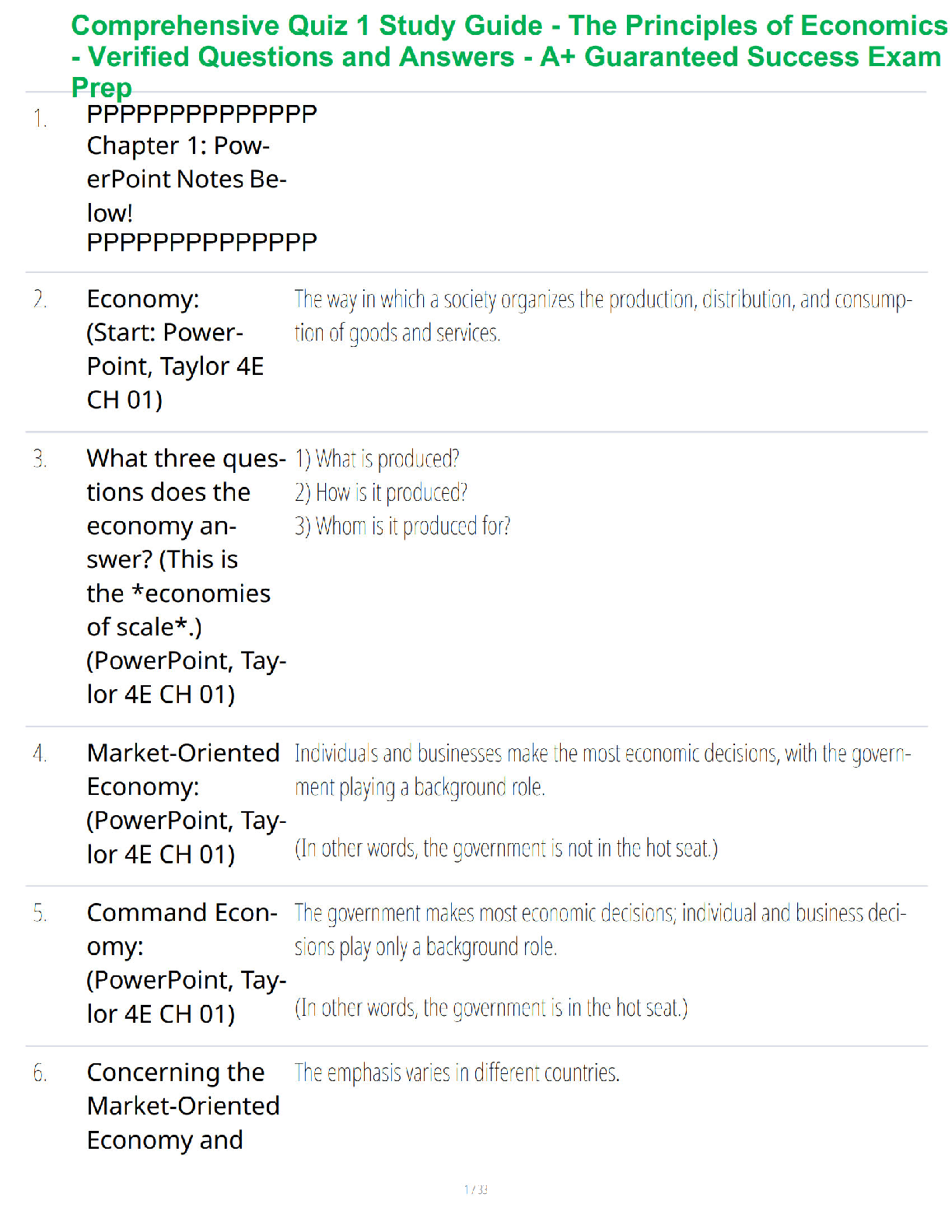 Comprehensive Quiz 1 Study Guide - The Principles of Economics - Verified Questions and Answers - A+ Guaranteed Success Exam Prep

1. PPPPPPPPPPPPPP Chapter 1: PowerPoint Notes Below! PPPPPPPPPPPPPP

2. Economy: (Start: PowerPoint, Taylor 4E CH 01)
The way in which a society organizes the production, distribution, and consumption of goods and services.

3. What three questions does the economy answer? (This is the *economies of scale*.) (PowerPoint, Taylor 4E CH 01)
1) What is produced?
2) How is it produced?
3) Whom is it produced for?

4. Market-Oriented Economy: (PowerPoint, Taylor 4E CH 01)
Individuals and businesses make the most economic decisions, with the government playing a background role.

(In other words, the government is not in the hot seat.)

5. Command Economy: (PowerPoint, Taylor 4E CH 01)
The government makes most economic decisions; individual and business decisions play only a background role.

(In other words, the government is in the hot seat.)

6. Concerning the Market-Oriented Economy and
The emphasis varies in different countries.

1 / 33